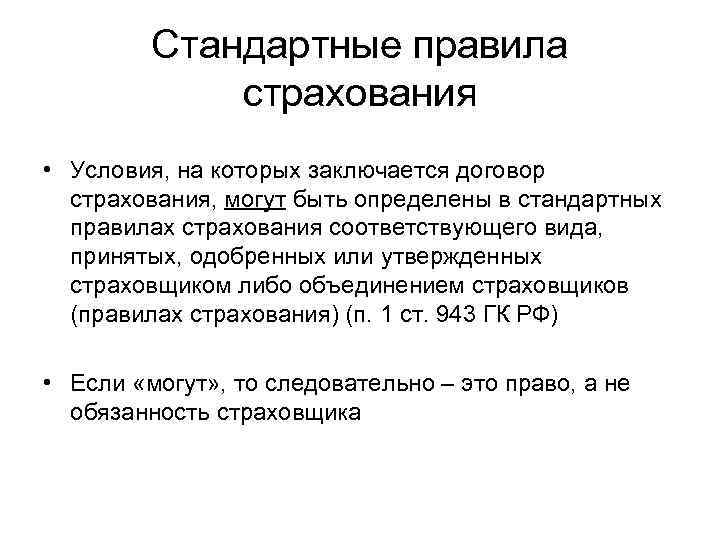 Стандартные правила страхования

• Условия, на которых заключается договор страхования, могут быть определены в стандартных правилах страхования соответствующего вида, принятых, одобренных или утвержденных страховщиком либо объединением страховщиков (правилах страхования) (п. 1 ст. 943 ГК РФ)

• Если «могут», то следовательно – это право, а не обязанность страховщика